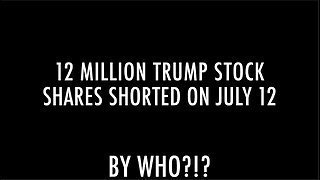 12 MILLION TRUMP STOCK SHARES SHORTED ON JULY 12

BY WHO?!?